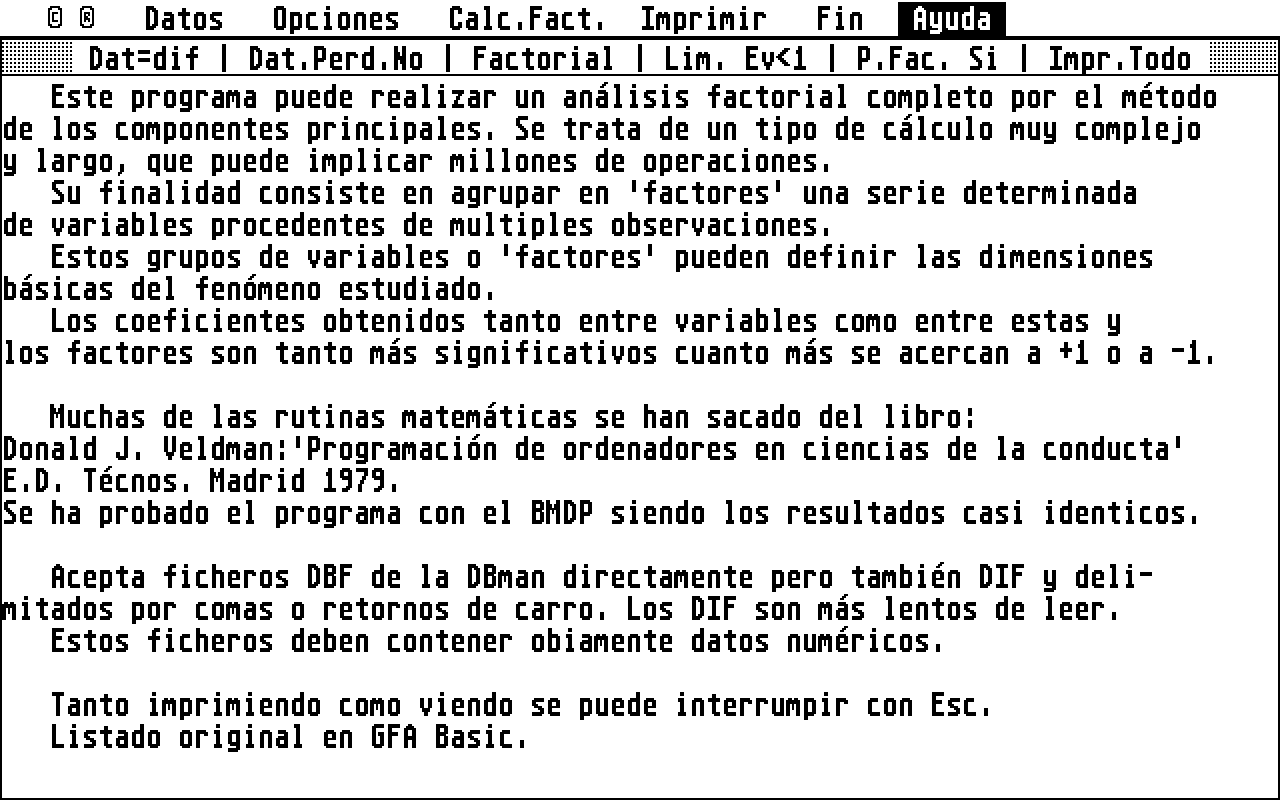 © ® Datos Opciones Calc.Fact. Imprimir Fin Ayuda

Dat=dif | Dat.Perd.No | Factorial | Lim. Ev<1 | P.Fac. Si | Impr.Todo

Este programa puede realizar un análisis factorial completo por el método de los componentes principales. Se trata de un tipo de cálculo muy complejo y largo, que puede implicar millones de operaciones.
Su finalidad consiste en agrupar en 'factores' una serie determinada de variables procedentes de multiples observaciones.
Estos grupos de variables o 'factores' pueden definir las dimensiones básicas del fenómeno estudiado.
Los coeficientes obtenidos tanto entre variables como entre estas y los factores son tanto más significativos cuanto más se acercan a +1 o a -1.

Muchas de las rutinas matemáticas se han sacado del libro:
Donald J. Veldman:'Programación de ordenadores en ciencias de la conducta'
E.D. Técnos. Madrid 1979.
Se ha probado el programa con el BMDP siendo los resultados casi identicos.

Acepta ficheros DBF de la DBman directamente pero también DIF y delimitados por comas o retornos de carro. Los DIF son más lentos de leer.
Estos ficheros deben contener obiamente datos numéricos.

Tanto imprimiendo como viendo se puede interrumpir con Esc.
Listado original en GFA Basic.